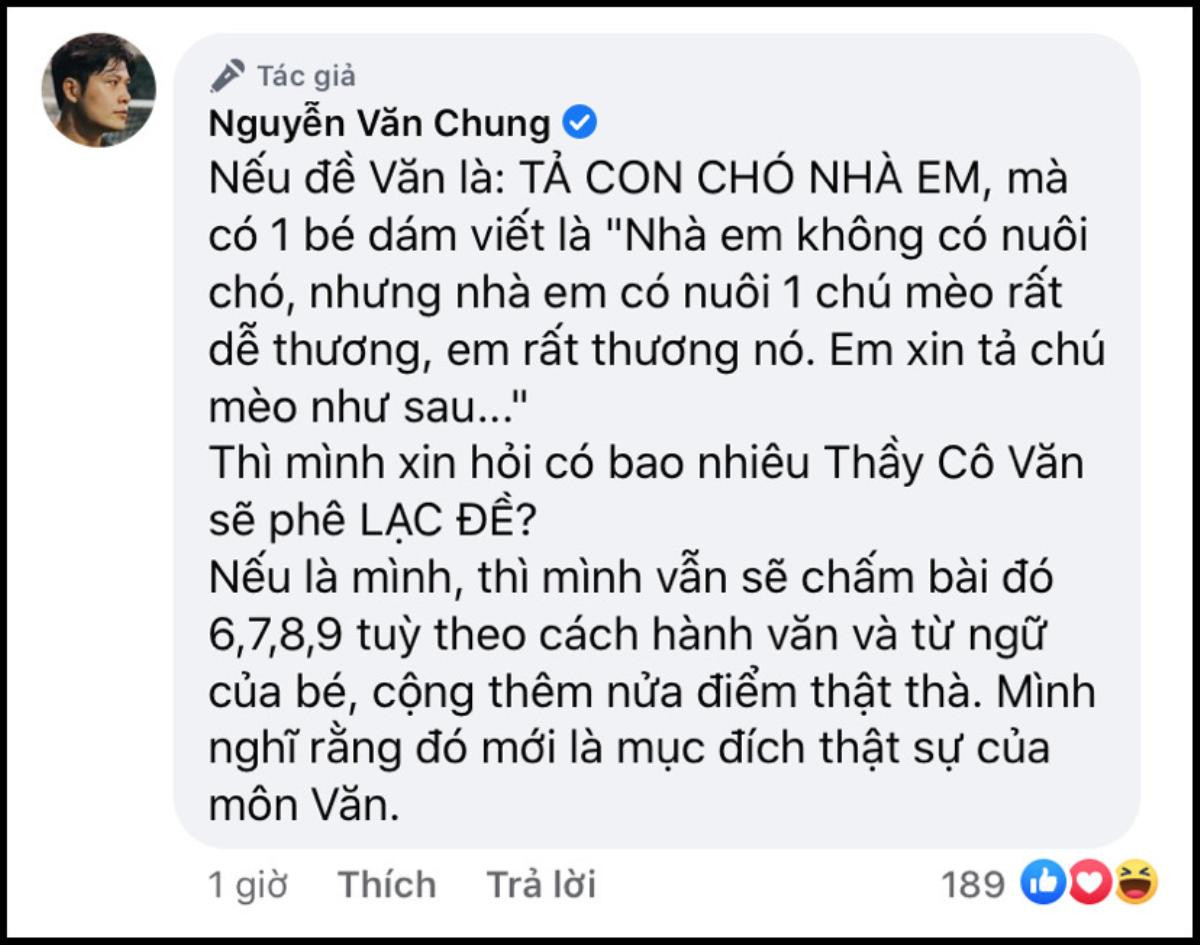 Tác giả
Nguyễn Văn Chung

Nếu đề Văn là: TẢ CON CHÓ NHÀ EM, mà có 1 bé dám viết là "Nhà em không có nuôi chó, nhưng nhà em có nuôi 1 chú mèo rất dễ thương, em rất thương nó. Em xin tả chú mèo như sau..."
Thì mình xin hỏi có bao nhiêu Thầy Cô Văn sẽ phê LẠC ĐỀ?
Nếu là mình, thì mình vẫn sẽ chấm bài đó 6,7,8,9 tuỳ theo cách hành văn và từ ngữ của bé, cộng thêm nửa điểm thật thà. Mình nghĩ rằng đó mới là mục đích thật sự của môn Văn.

1 giờ Thích Trả lời 189